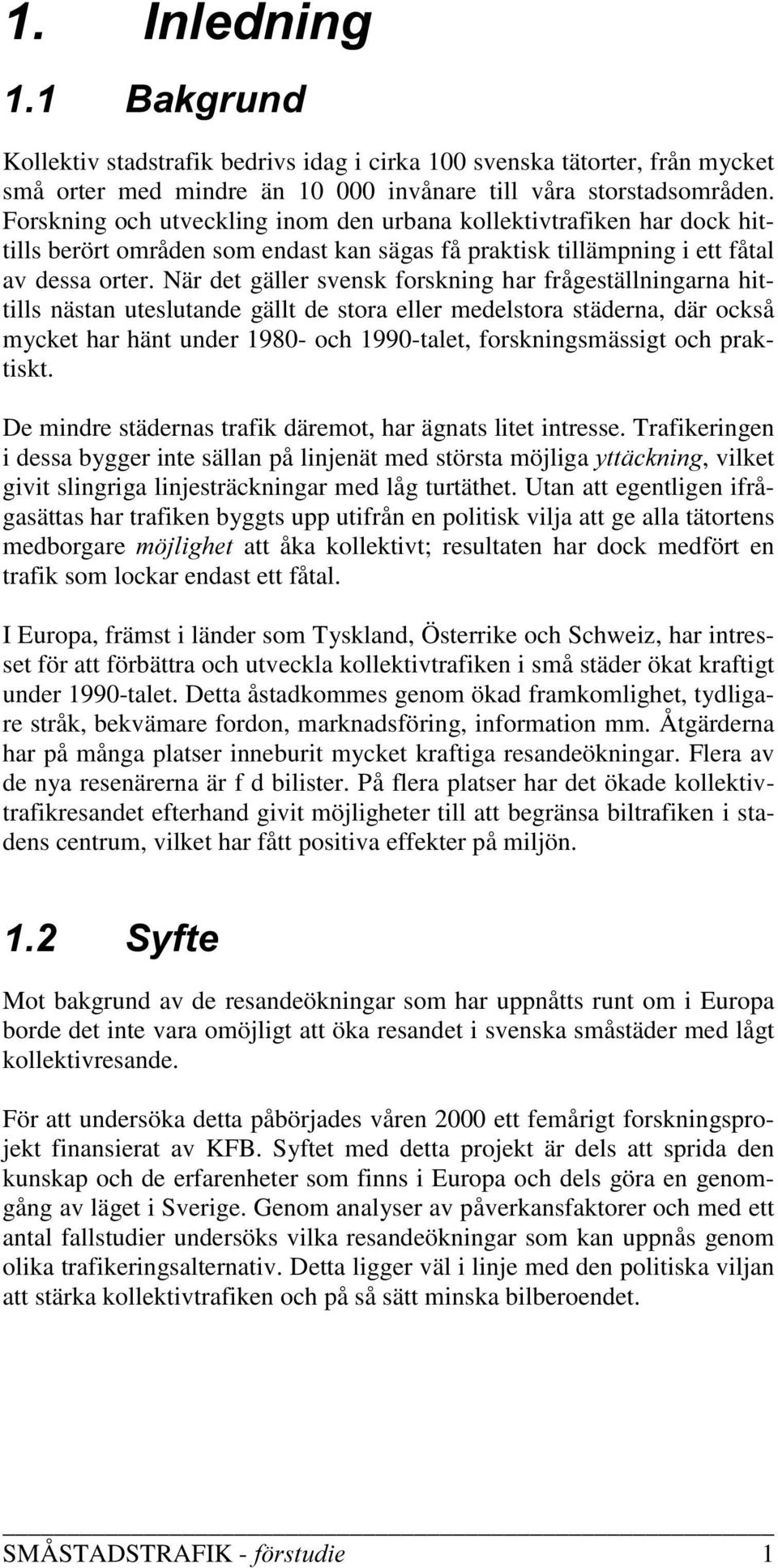 1. Inledning

1.1 Bakgrund

Kollektiv stadstrafik bedrivs idag i cirka 100 svenska tätorter, från mycket små orter med mindre än 10 000 invånare till våra storstadsområden. Forskning och utveckling inom den urbana kollektivtrafiken har dock hittills berört områden som endast kan sägas få praktisk tillämpning i ett fåtal av dessa orter. När det gäller svensk forskning har frågeställningarna hittills nästan uteslutande gällt de stora eller medelstora städerna, där också mycket har hänt under 1980- och 1990-talet, forskningsmässigt och praktiskt.

De mindre städernas trafik däremot, har ägnats litet intresse. Trafikeringen i dessa bygger inte sällan på linjenät med största möjliga yttäckning, vilket givit slingriga linjesträckningar med låg turtäthet. Utan att egentligen ifrågasättas har trafiken byggts upp utifrån en politisk vilja att ge alla tätortens medborgare möjlighet att åka kollektivt; resultaten har dock medfört en trafik som lockar endast ett fåtal.

I Europa, främst i länder som Tyskland, Österrike och Schweiz, har intresset för att förbättra och utveckla kollektivtrafiken i små städer ökat kraftigt under 1990-talet. Detta åstadkommes genom ökad framkomlighet, tydligare stråk, bekvämare fordon, marknadsföring, information mm. Åtgärderna har på många platser inneburit mycket kraftiga resandeökningar. Flera av de nya resenärerna är f d bilister. På flera platser har det ökade kollektivtrafikresandet efterhand givit möjligheter till att begränsa biltrafiken i stadens centrum, vilket har fått positiva effekter på miljön.

1.2 Syfte

Mot bakgrund av de resandeökningar som har uppnåtts runt om i Europa borde det inte vara omöjligt att öka resandet i svenska småstäder med lågt kollektivresande.

För att undersöka detta påbörjades våren 2000 ett femårigt forskningsprojekt finansierat av KFB. Syftet med detta projekt är dels att sprida den kunskap och de erfarenheter som finns i Europa och dels göra en genomgång av läget i Sverige. Genom analyser av påverkansfaktorer och med ett antal fallstudier undersöks vilka resandeökningar som kan uppnås genom olika trafikeringsalternativ. Detta ligger väl i linje med den politiska viljan att stärka kollektivtrafiken och på så sätt minska bilberoendet.

SMÅSTADSTRAFIK - förstudie 1